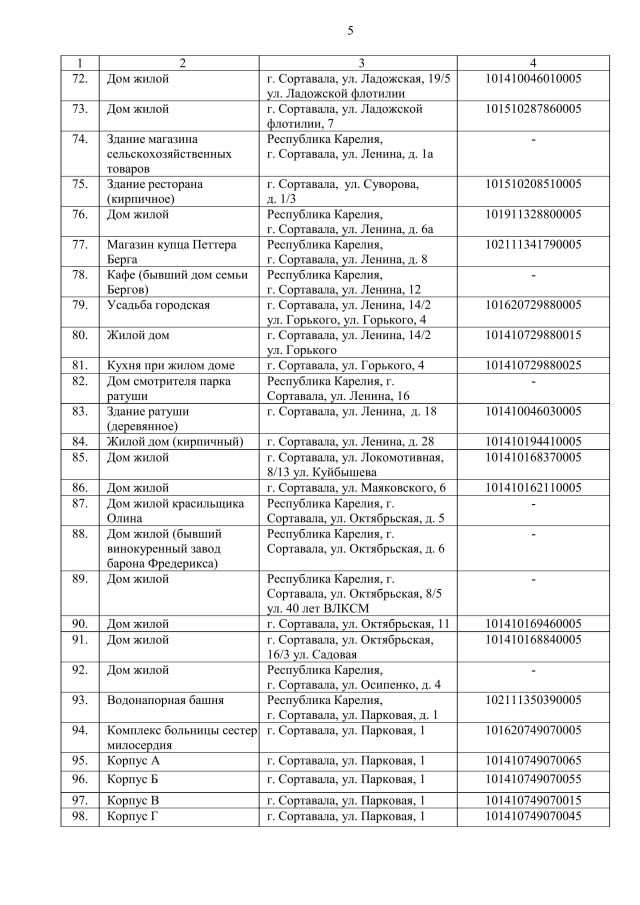 5

| 1 | 2 | 3 | 4 |
|---|---|---|---|
| 72. | Дом жилой | г. Сортавала, ул. Ладожская, 19/5 ул. Ладожской флотилии | 101410046010005 |
| 73. | Дом жилой | г. Сортавала, ул. Ладожской флотилии, 7 | 101510287860005 |
| 74. | Здание магазина сельскохозяйственных товаров | Республика Карелия, г. Сортавала, ул. Ленина, д. 1а | - |
| 75. | Здание ресторана (кирпичное) | г. Сортавала, ул. Суворова, д. 1/3 | 101510208510005 |
| 76. | Дом жилой | Республика Карелия, г. Сортавала, ул. Ленина, д. 6а | 101911328800005 |
| 77. | Магазин купца Петтера Берга | Республика Карелия, г. Сортавала, ул. Ленина, д. 8 | 102111341790005 |
| 78. | Кафе (бывший дом семьи Бергов) | Республика Карелия, г. Сортавала, ул. Ленина, 12 | - |
| 79. | Усадьба городская | г. Сортавала, ул. Ленина, 14/2 ул. Горького, ул. Горького, 4 | 101620729880005 |
| 80. | Жилой дом | г. Сортавала, ул. Ленина, 14/2 ул. Горького | 101410729880015 |
| 81. | Кухня при жилом доме | г. Сортавала, ул. Горького, 4 | 101410729880025 |
| 82. | Дом смотрителя парка ратуши | Республика Карелия, г. Сортавала, ул. Ленина, 16 | - |
| 83. | Здание ратуши (деревянное) | г. Сортавала, ул. Ленина, д. 18 | 101410046030005 |
| 84. | Жилой дом (кирпичный) | г. Сортавала, ул. Ленина, д. 28 | 101410194410005 |
| 85. | Дом жилой | г. Сортавала, ул. Локомотивная, 8/13 ул. Куйбышева | 101410168370005 |
| 86. | Дом жилой | г. Сортавала, ул. Маяковского, 6 | 101410162110005 |
| 87. | Дом жилой красильщика Олина | Республика Карелия, г. Сортавала, ул. Октябрьская, д. 5 | - |
| 88. | Дом жилой (бывший винокуренный завод барона Фредерикса) | Республика Карелия, г. Сортавала, ул. Октябрьская, д. 6 | - |
| 89. | Дом жилой | Республика Карелия, г. Сортавала, ул. Октябрьская, 8/5 ул. 40 лет ВЛКСМ | - |
| 90. | Дом жилой | г. Сортавала, ул. Октябрьская, 11 | 101410169460005 |
| 91. | Дом жилой | г. Сортавала, ул. Октябрьская, 16/3 ул. Садовая | 101410168840005 |
| 92. | Дом жилой | Республика Карелия, г. Сортавала, ул. Осипенко, д. 4 | - |
| 93. | Водонапорная башня | Республика Карелия, г. Сортавала, ул. Парковая, д. 1 | 102111350390005 |
| 94. | Комплекс больницы сестер милосердия | г. Сортавала, ул. Парковая, 1 | 101620749070005 |
| 95. | Корпус А | г. Сортавала, ул. Парковая, 1 | 101410749070065 |
| 96. | Корпус Б | г. Сортавала, ул. Парковая, 1 | 101410749070055 |
| 97. | Корпус В | г. Сортавала, ул. Парковая, 1 | 101410749070015 |
| 98. | Корпус Г | г. Сортавала, ул. Парковая, 1 | 101410749070045 |